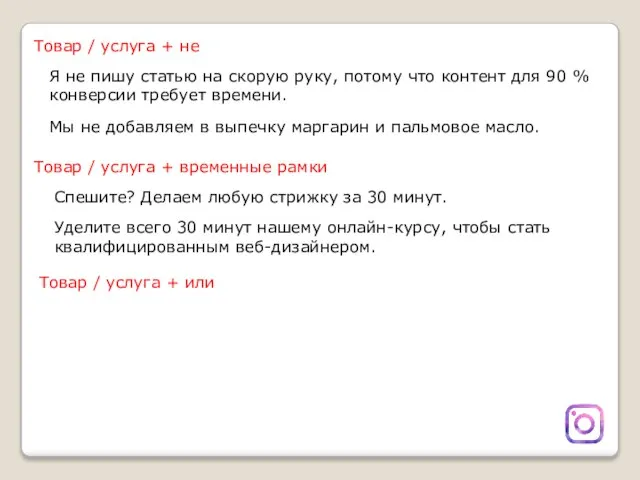 Товар / услуга + не

Я не пишу статью на скорую руку, потому что контент для 90 % конверсии требует времени.

Мы не добавляем в выпечку маргарин и пальмовое масло.

Товар / услуга + временные рамки

Спешите? Делаем любую стрижку за 30 минут.

Уделите всего 30 минут нашему онлайн-курсу, чтобы стать квалифицированным веб-дизайнером.

Товар / услуга + или